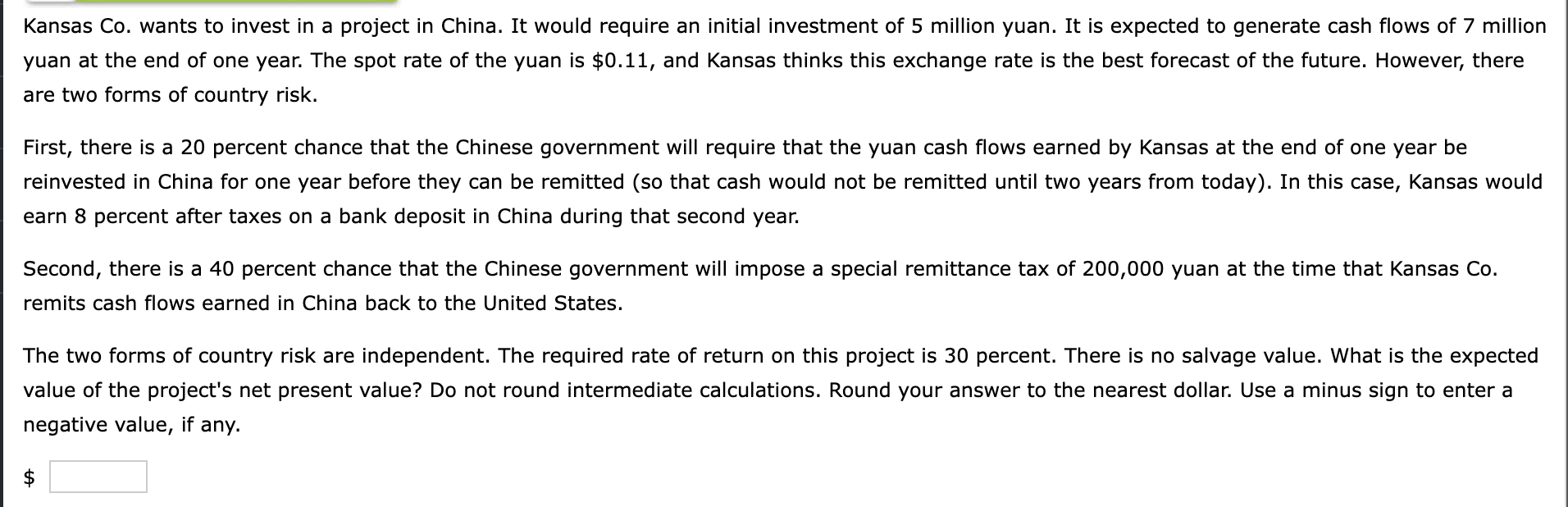 Kansas Co. wants to invest in a project in China. It would require an initial investment of 5 million yuan. It is expected to generate cash flows of 7 million yuan at the end of one year. The spot rate of the yuan is \$0.11, and Kansas thinks this exchange rate is the best forecast of the future. However, there are two forms of country risk.

First, there is a 20 percent chance that the Chinese government will require that the yuan cash flows earned by Kansas at the end of one year be reinvested in China for one year before they can be remitted (so that cash would not be remitted until two years from today). In this case, Kansas would earn 8 percent after taxes on a bank deposit in China during that second year.

Second, there is a 40 percent chance that the Chinese government will impose a special remittance tax of 200,000 yuan at the time that Kansas Co. remits cash flows earned in China back to the United States.

The two forms of country risk are independent. The required rate of return on this project is 30 percent. There is no salvage value. What is the expected value of the project's net present value? Do not round intermediate calculations. Round your answer to the nearest dollar. Use a minus sign to enter a negative value, if any.

\$